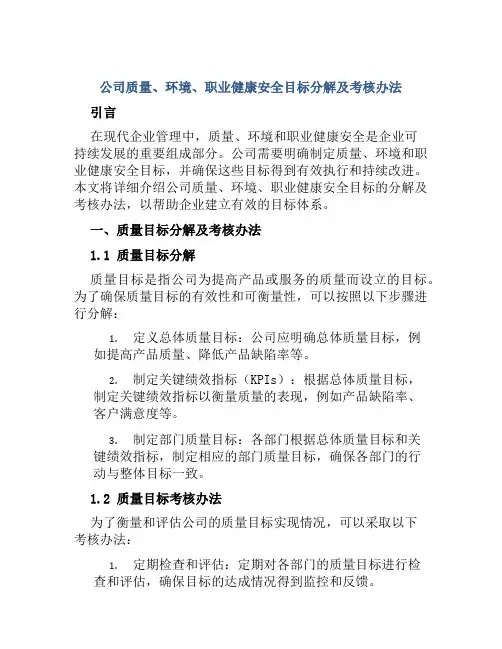 公司质量、环境、职业健康安全目标分解及考核办法

引言

在现代企业管理中，质量、环境和职业健康安全是企业可持续发展的重要组成部分。公司需要明确制定质量、环境和职业健康安全目标，并确保这些目标得到有效执行和持续改进。本文将详细介绍公司质量、环境、职业健康安全目标的分解及考核办法，以帮助企业建立有效的目标体系。

一、质量目标分解及考核办法

1.1 质量目标分解

质量目标是指公司为提高产品或服务的质量而设立的目标。为了确保质量目标的有效性和可衡量性，可以按照以下步骤进行分解：

1. 定义总体质量目标：公司应明确总体质量目标，例如提高产品质量、降低产品缺陷率等。

2. 制定关键绩效指标（KPIs）：根据总体质量目标，制定关键绩效指标以衡量质量的表现，例如产品缺陷率、客户满意度等。

3. 制定部门质量目标：各部门根据总体质量目标和关键绩效指标，制定相应的部门质量目标，确保各部门的行动与整体目标一致。

1.2 质量目标考核办法

为了衡量和评估公司的质量目标实现情况，可以采取以下考核办法：

1. 定期检查和评估：定期对各部门的质量目标进行检查和评估，确保目标的达成情况得到监控和反馈。